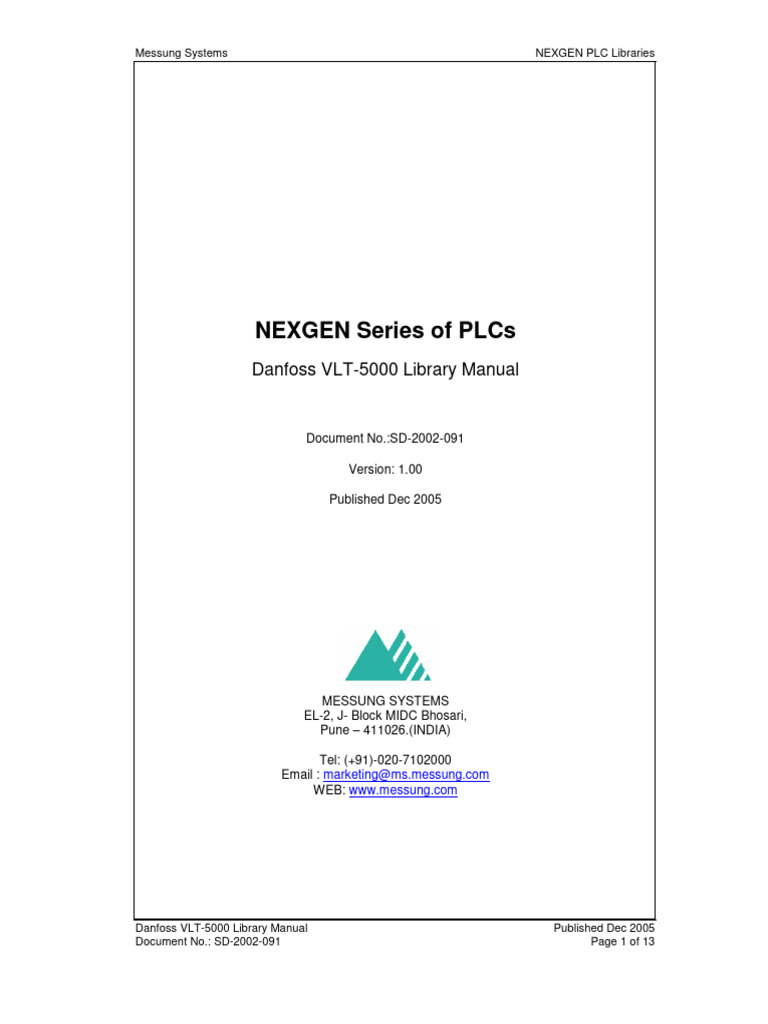 Messung Systems

NEXGEN PLC Libraries

NEXGEN Series of PLCs

Danfoss VLT-5000 Library Manual

Document No.:SD-2002-091

Version: 1.00

Published Dec 2005

MESSUNG SYSTEMS
EL-2, J- Block MIDC Bhosari,
Pune – 411026.(INDIA)

Tel: (+91)-020-7102000
Email : marketing@ms.messung.com
WEB: www.messung.com

Danfoss VLT-5000 Library Manual
Document No.: SD-2002-091

Published Dec 2005
Page 1 of 13